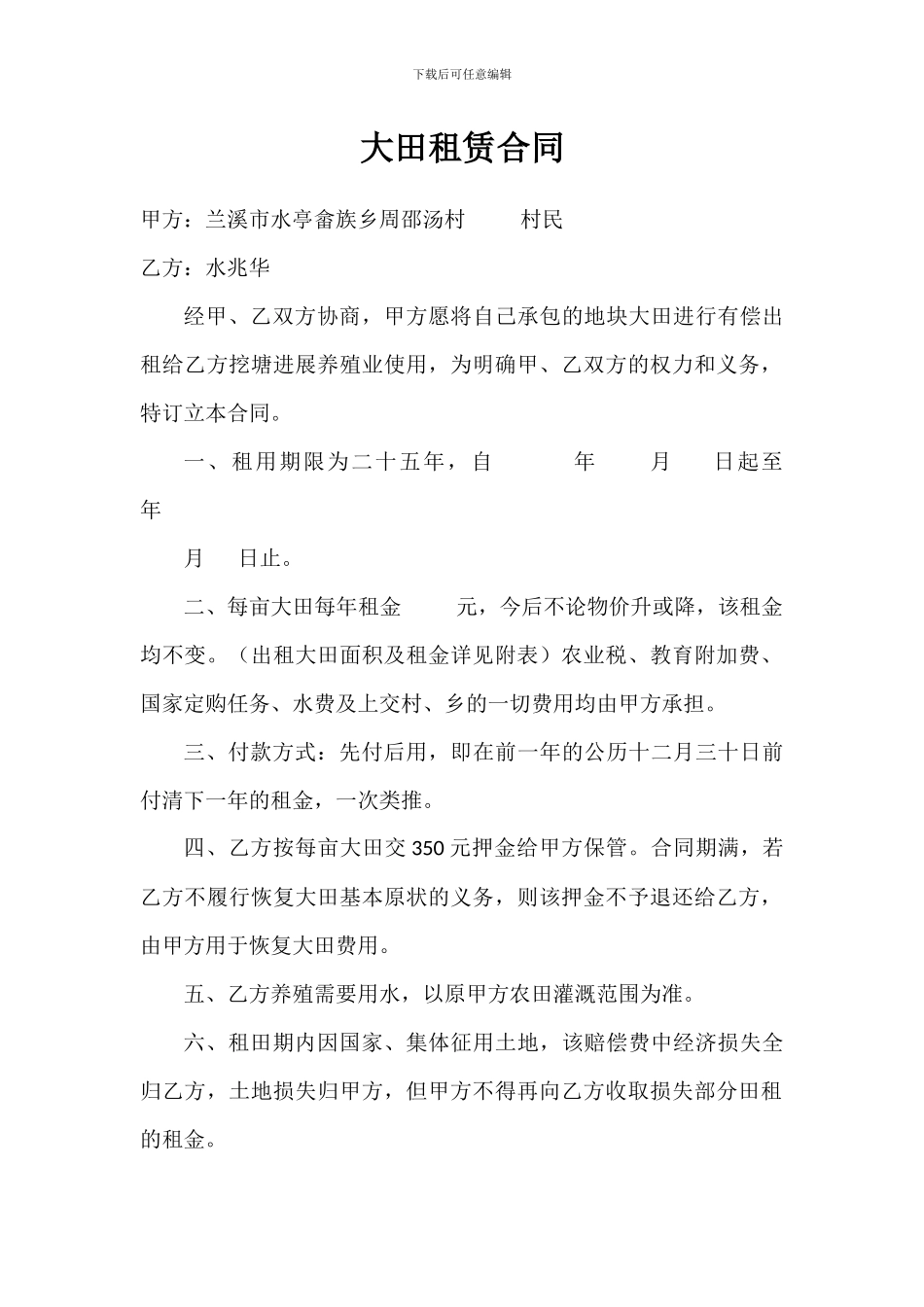 下载后可任意编辑

大田租赁合同

甲方：兰溪市水亭畲族乡周邵汤村 村民

乙方：水兆华

经甲、乙双方协商，甲方愿将自己承包的地块大田进行有偿出租给乙方挖塘进展养殖业使用，为明确甲、乙双方的权力和义务，特订立本合同。

一、租用期限为二十五年，自 年 月 日起至 年

月 日止。

二、每亩大田每年租金 元，今后不论物价升或降，该租金均不变。（出租大田面积及租金详见附表）农业税、教育附加费、国家定购任务、水费及上交村、乡的一切费用均由甲方承担。

三、付款方式：先付后用，即在前一年的公历十二月三十日前付清下一年的租金，一次类推。

四、乙方按每亩大田交 350 元押金给甲方保管。合同期满，若乙方不履行恢复大田基本原状的义务，则该押金不予退还给乙方，由甲方用于恢复大田费用。

五、乙方养殖需要用水，以原甲方农田灌溉范围为准。

六、租田期内因国家、集体征用土地，该赔偿费中经济损失全归乙方，土地损失归甲方，但甲方不得再向乙方收取损失部分田租的租金。